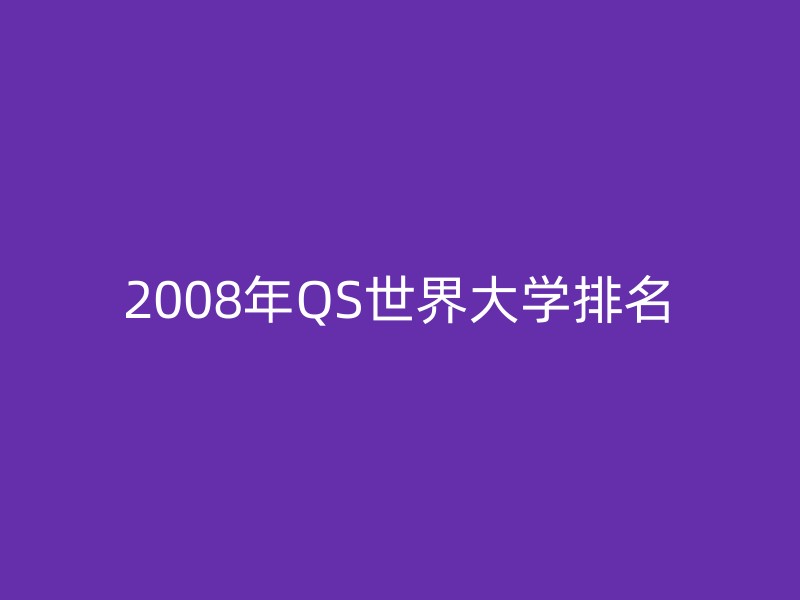 2008年QS世界大学排名